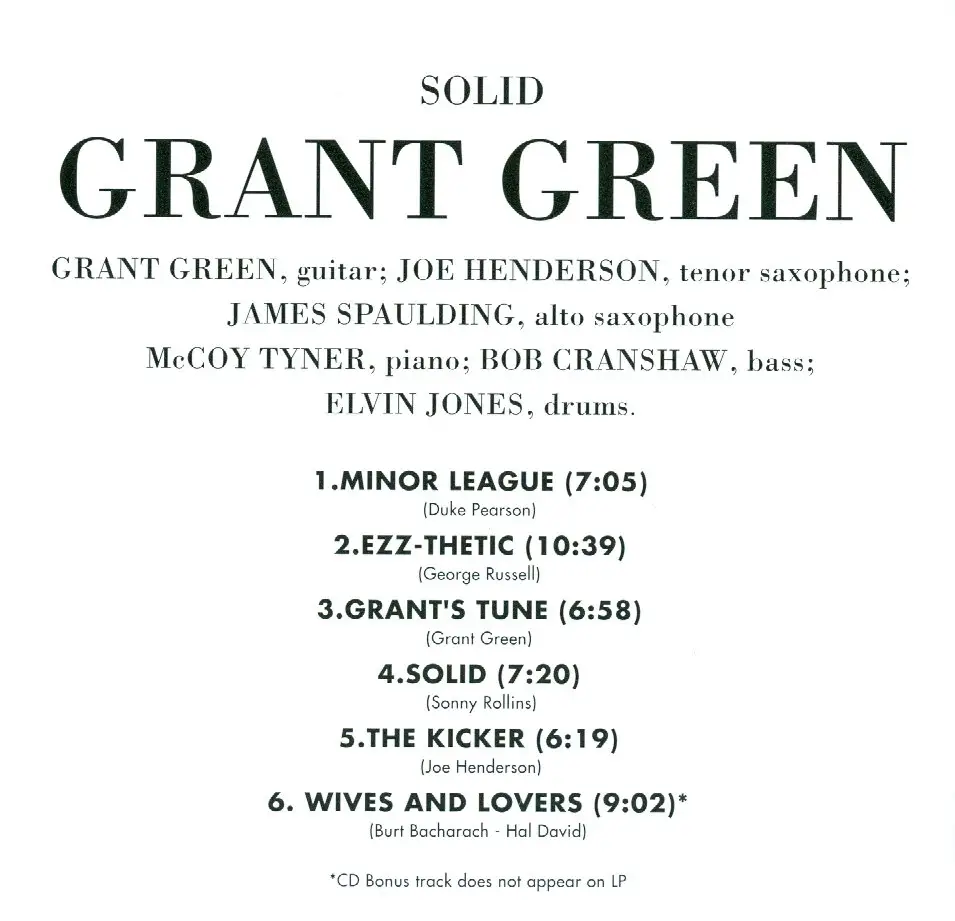 SOLID

GRANT GREEN

GRANT GREEN, guitar; JOE HENDERSON, tenor saxophone; JAMES SPAULDING, alto saxophone McCOY TYNER, piano; BOB CRANSHAW, bass; ELVIN JONES, drums.

1.MINOR LEAGUE (7:05)
(Duke Pearson)

2.EZZ-THETIC (10:39)
(George Russell)

3.GRANT'S TUNE (6:58)
(Grant Green)

4.SOLID (7:20)
(Sonny Rollins)

5.THE KICKER (6:19)
(Joe Henderson)

6. WIVES AND LOVERS (9:02)*
(Burt Bacharach - Hal David)

*CD Bonus track does not appear on LP